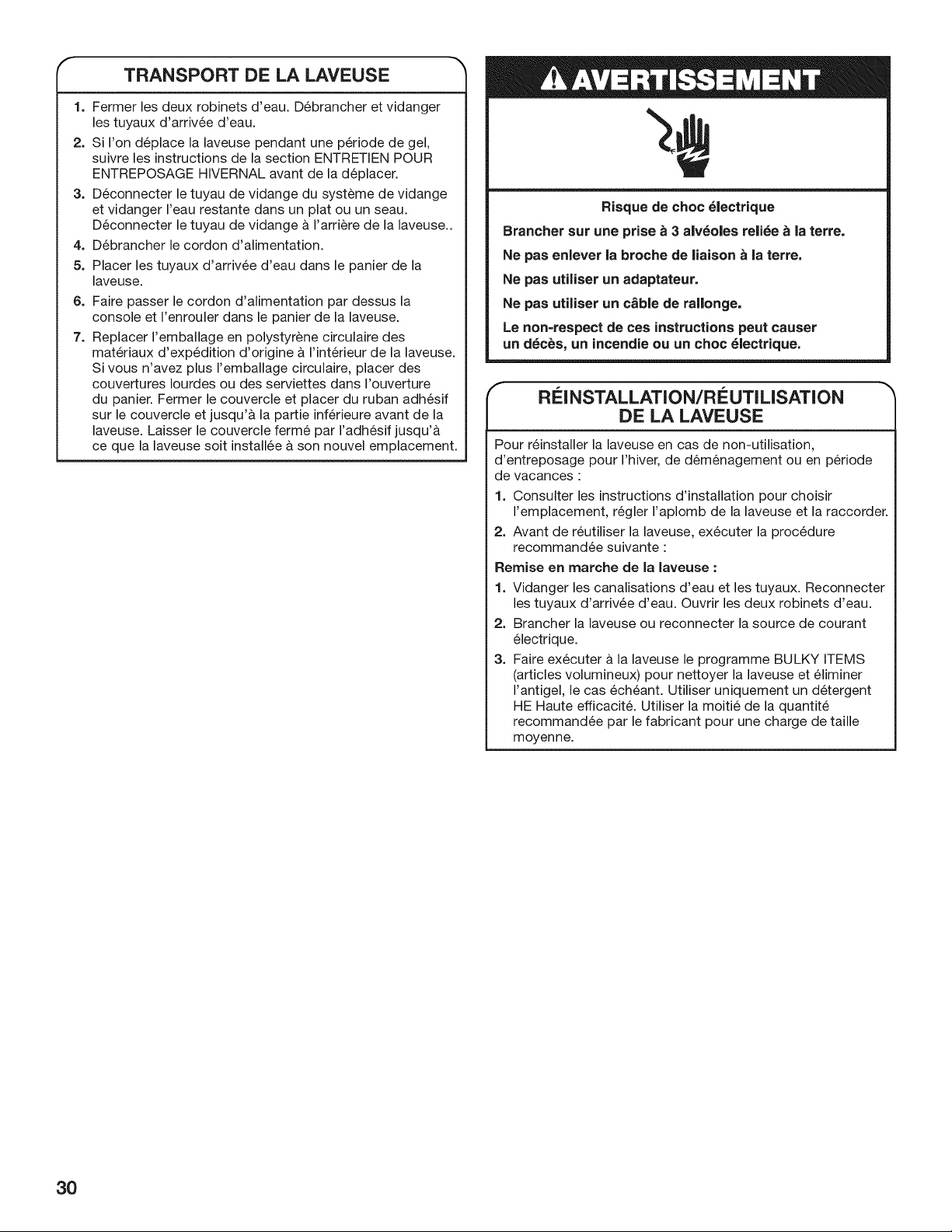 TRANSPORT DE LA LAVEUSE

1. Fermer les deux robinets d'eau. Débrancher et vidanger les tuyaux d'arrivée d'eau.
2. Si l'on déplace la laveuse pendant une période de gel, suivre les instructions de la section ENTRETIEN POUR ENTREPOSAGE HIVERNAL avant de la déplacer.
3. Déconnecter le tuyau de vidange du système de vidange et vidanger l'eau restante dans un plat ou un seau. Déconnecter le tuyau de vidange à l'arrière de la laveuse..
4. Débrancher le cordon d'alimentation.
5. Placer les tuyaux d'arrivée d'eau dans le panier de la laveuse.
6. Faire passer le cordon d'alimentation par dessus la console et l'enrouler dans le panier de la laveuse.
7. Replacer l'emballage en polystyrène circulaire des matériaux d'expédition d'origine à l'intérieur de la laveuse. Si vous n'avez plus l'emballage circulaire, placer des couvertures lourdes ou des serviettes dans l'ouverture du panier. Fermer le couvercle et placer du ruban adhésif sur le couvercle et jusqu'à la partie inférieure avant de la laveuse. Laisser le couvercle fermé par l'adhésif jusqu'à ce que la laveuse soit installée à son nouvel emplacement.

AVERTISSEMENT

Risque de choc électrique

Brancher sur une prise à 3 alvéoles reliée à la terre.

Ne pas enlever la broche de liaison à la terre.

Ne pas utiliser un adaptateur.

Ne pas utiliser un câble de rallonge.

Le non-respect de ces instructions peut causer un décès, un incendie ou un choc électrique.

RÉINSTALLATION/RÉUTILISATION DE LA LAVEUSE

Pour réinstaller la laveuse en cas de non-utilisation, d'entreposage pour l'hiver, de déménagement ou en période de vacances :
1. Consulter les instructions d'installation pour choisir l'emplacement, régler l'aplomb de la laveuse et la raccorder.
2. Avant de réutiliser la laveuse, exécuter la procédure recommandée suivante :

Remise en marche de la laveuse :
1. Vidanger les canalisations d'eau et les tuyaux. Reconnecter les tuyaux d'arrivée d'eau. Ouvrir les deux robinets d'eau.
2. Brancher la laveuse ou reconnecter la source de courant électrique.
3. Faire exécuter à la laveuse le programme BULKY ITEMS (articles volumineux) pour nettoyer la laveuse et éliminer l'antigel, le cas échéant. Utiliser uniquement un détergent HE Haute efficacité. Utiliser la moitié de la quantité recommandée par le fabricant pour une charge de taille moyenne.

30